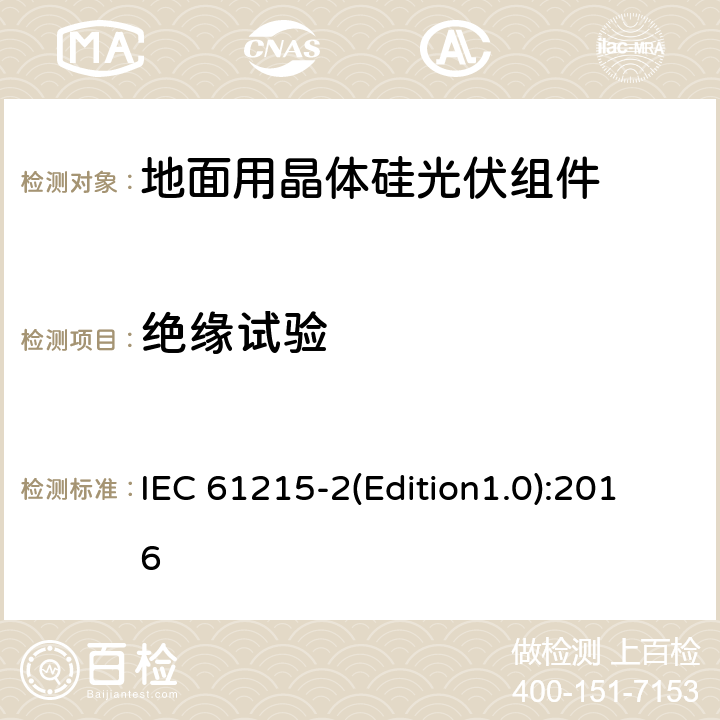 MA CNAS ilac-MRA

检测对象： 地面用晶体硅光伏组件

检测项目： 绝缘试验

检测标准： IEC 61215-2(Edition1.0):2016

百检 Baijiantest.com

做检测 上百检
400-151-7153